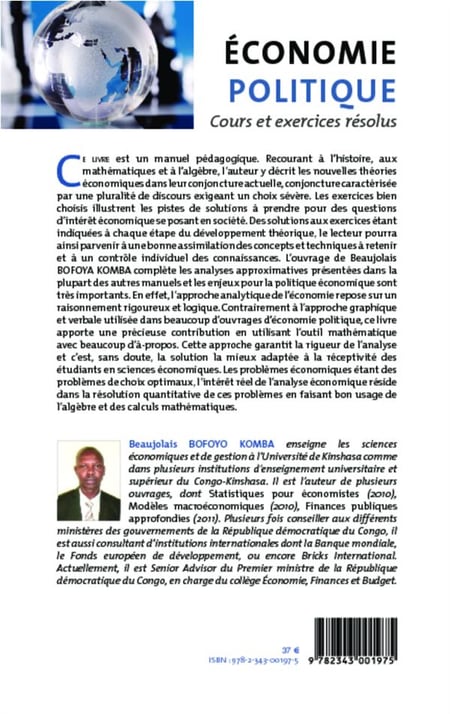 ÉCONOMIE
POLITIQUE
Cours et exercices résolus

Ce livre est un manuel pédagogique. Recourant à l'histoire, aux mathématiques et à l'algèbre, l'auteur y décrit les nouvelles théories économiques dans leur conjoncture actuelle, conjoncture caractérisée par une pluralité de discours exigeant un choix sévère. Les exercices bien choisis illustrent les pistes de solutions à prendre pour des questions d'intérêt économique se posant en société. Des solutions aux exercices étant indiquées à chaque étape du développement théorique, le lecteur pourra ainsi parvenir à une bonne assimilation des concepts et techniques à retenir et à un contrôle individuel des connaissances. L'ouvrage de Beaujolais BOFOYA KOMBA complète les analyses approximatives présentées dans la plupart des autres manuels et les enjeux pour la politique économique sont très importants. En effet, l'approche analytique de l'économie repose sur un raisonnement rigoureux et logique. Contrairement à l'approche graphique et verbale utilisée dans beaucoup d'ouvrages d'économie politique, ce livre apporte une précieuse contribution en utilisant l'outil mathématique avec beaucoup d'à-propos. Cette approche garantit la rigueur de l'analyse et c'est, sans doute, la solution la mieux adaptée à la réceptivité des étudiants en sciences économiques. Les problèmes économiques étant des problèmes de choix optimaux, l'intérêt réel de l'analyse économique réside dans la résolution quantitative de ces problèmes en faisant bon usage de l'algèbre et des calculs mathématiques.

Beaujolais BOFOYO KOMBA enseigne les sciences économiques et de gestion à l'Université de Kinshasa comme dans plusieurs institutions d'enseignement universitaire et supérieur du Congo-Kinshasa. Il est l'auteur de plusieurs ouvrages, dont Statistiques pour économistes (2010), Modèles macroéconomiques (2010), Finances publiques approfondies (2011). Plusieurs fois conseiller aux différents ministères des gouvernements de la République démocratique du Congo, il est aussi consultant d'institutions internationales dont la Banque mondiale, le Fonds européen de développement, ou encore Bricks International. Actuellement, il est Senior Advisor du Premier ministre de la République démocratique du Congo, en charge du collège Économie, Finances et Budget.

37 €
ISBN : 978-2-343-00197-5
9 782343 001975